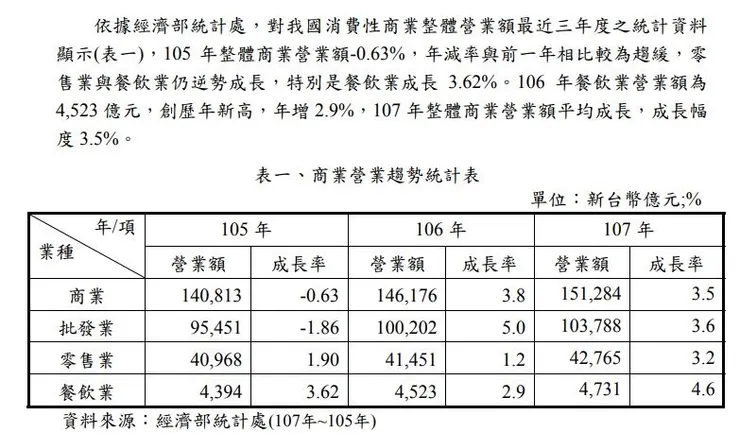 依據經濟部統計處，對我國消費性商業整體營業額最近三年度之統計資料顯示(表一)，105 年整體商業營業額-0.63%，年減率與前一年相比較為趨緩，零售業與餐飲業仍逆勢成長，特別是餐飲業成長 3.62%。106 年餐飲業營業額為 4,523 億元，創歷年新高，年增 2.9%，107 年整體商業營業額平均成長，成長幅度 3.5%。

表一、商業營業趨勢統計表

單位：新台幣億元;%

| 年/項 業種 | 105 年 營業額 | 105 年 成長率 | 106 年 營業額 | 106 年 成長率 | 107 年 營業額 | 107 年 成長率 |
|---|---|---|---|---|---|---|
| 商業 | 140,813 | -0.63 | 146,176 | 3.8 | 151,284 | 3.5 |
| 批發業 | 95,451 | -1.86 | 100,202 | 5.0 | 103,788 | 3.6 |
| 零售業 | 40,968 | 1.90 | 41,451 | 1.2 | 42,765 | 3.2 |
| 餐飲業 | 4,394 | 3.62 | 4,523 | 2.9 | 4,731 | 4.6 |

資料來源：經濟部統計處(107年~105年)